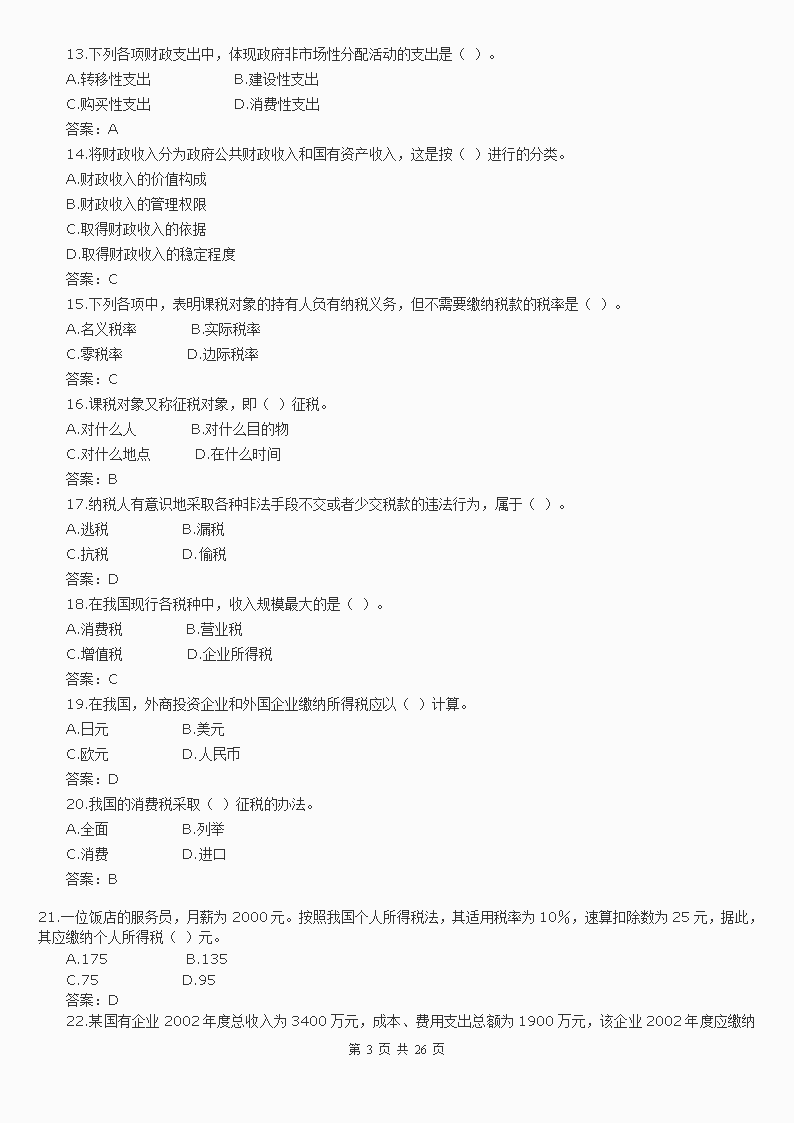 13.下列各项财政支出中，体现政府非市场性分配活动的支出是（ ）。
A.转移性支出 B.建设性支出
C.购买性支出 D.消费性支出
答案：A

14.将财政收入分为政府公共财政收入和国有资产收入，这是按（ ）进行的分类。
A.财政收入的价值构成
B.财政收入的管理权限
C.取得财政收入的依据
D.取得财政收入的稳定程度
答案：C

15.下列各项中，表明课税对象的持有人员有纳税义务，但不需要缴纳税款的税率是（ ）。
A.名义税率 B.实际税率
C.零税率 D.边际税率
答案：C

16.课税对象又称征税对象，即（ ）征税。
A.对什么人 B.对什么目的物
C.对什么地点 D.在什么时间
答案：B

17.纳税人有意识地采取各种非法手段不交或者少交税款的违法行为，属于（ ）。
A.逃税 B.漏税
C.抗税 D.偷税
答案：D

18.在我国现行各税种中，收入规模最大的是（ ）。
A.消费税 B.营业税
C.增值税 D.企业所得税
答案：C

19.在我国，外商投资企业和外国企业缴纳所得税应以（ ）计算。
A.日元 B.美元
C.欧元 D.人民币
答案：D

20.我国的消费税采取（ ）征税的办法。
A.全面 B.列举
C.消费 D.进口
答案：B

21.一位饭店的服务员，月薪为 2000 元。按照我国个人所得税法，其适用税率为 10%，速算扣除数为 25 元，据此，其应缴纳个人所得税（ ）元。
A.175 B.135
C.75 D.95
答案：D

22.某国有企业 2002 年度总收入为 3400 万元，成本、费用支出总额为 1900 万元，该企业 2002 年度应缴纳

第 3 页 共 26 页